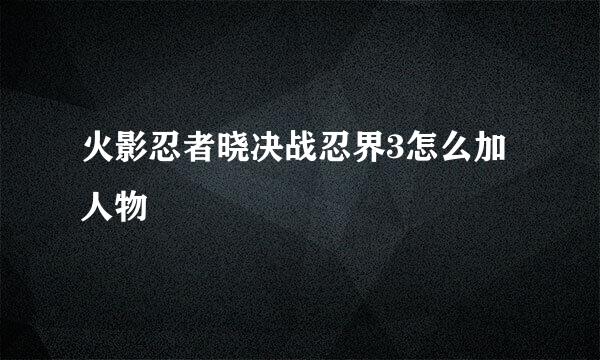 火影忍者晓决战忍界3怎么加人物